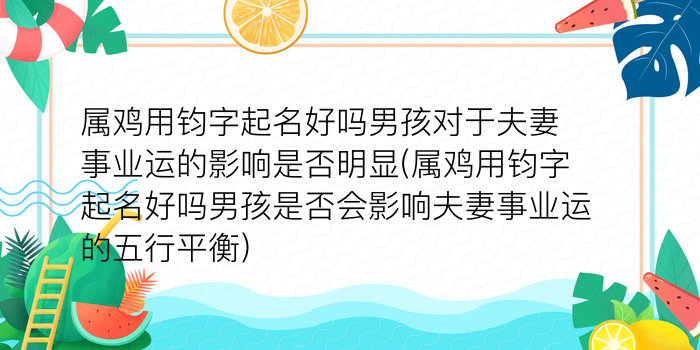 属鸡用钧字起名好吗男孩对于夫妻事业运的影响是否明显(属鸡用钧字起名好吗男孩是否会影响夫妻事业运的五行平衡)